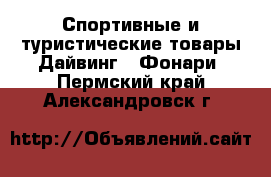 Спортивные и туристические товары Дайвинг   Фонари  Пермский край Александровск г

http://Объявлений.сайт